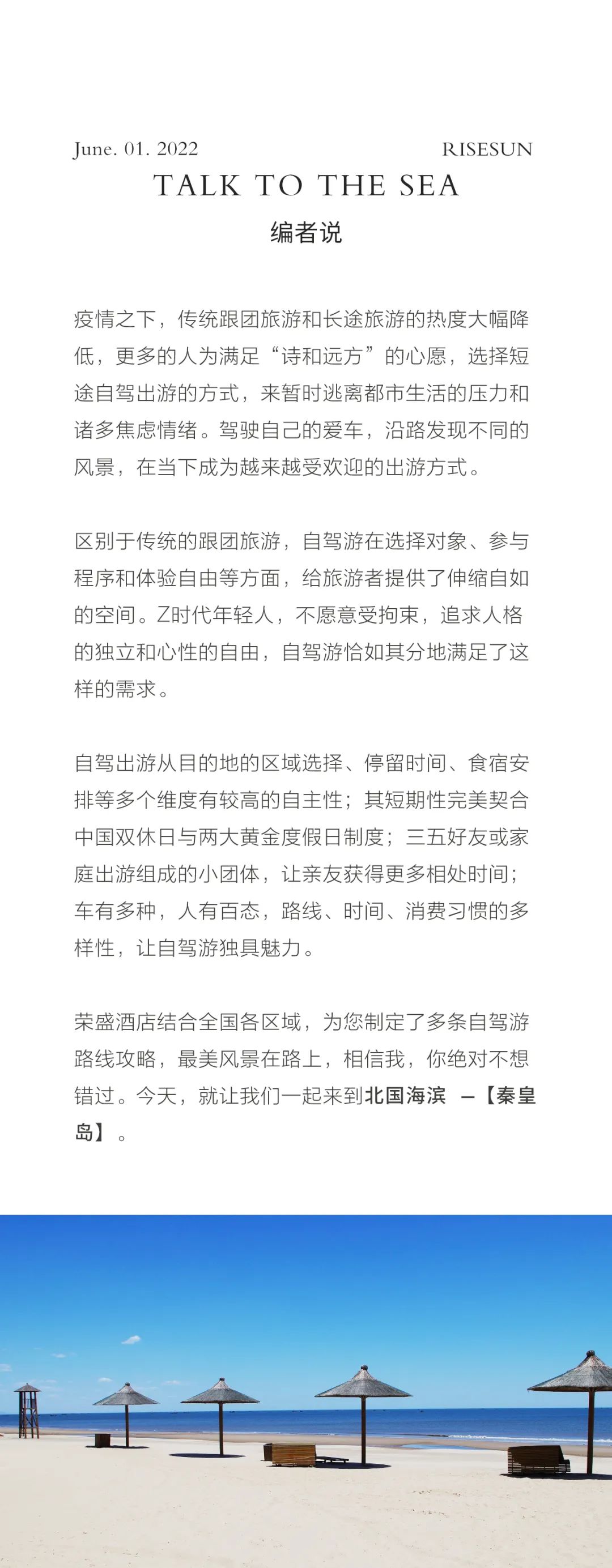 June. 01. 2022

RISESUN

TALK TO THE SEA

编者说

疫情之下，传统跟团旅游和长途旅游的热度大幅降低，更多的人为满足“诗和远方”的心愿，选择短途自驾出游的方式，来暂时逃离都市生活的压力和诸多焦虑情绪。驾驶自己的爱车，沿路发现不同的风景，在当下成为越来越受欢迎的出游方式。

区别于传统的跟团旅游，自驾游在选择对象、参与程序和体验自由等方面，给旅游者提供了伸缩自如的空间。Z时代年轻人，不愿意受拘束，追求人格的独立和心性的自由，自驾游恰如其分地满足了这样的需求。

自驾出游从目的地的区域选择、停留时间、食宿安排等多个维度有较高的自主性；其短期性完美契合中国双休日与两大黄金度假日制度；三五好友或家庭出游组成的小团体，让亲友获得更多相处时间；车有多种，人有百态，路线、时间、消费习惯的多样性，让自驾游独具魅力。

荣盛酒店结合全国各区域，为您制定了多条自驾游路线攻略，最美风景在路上，相信我，你绝对不想错过。今天，就让我们一起来到北国海滨 —【秦皇岛】。